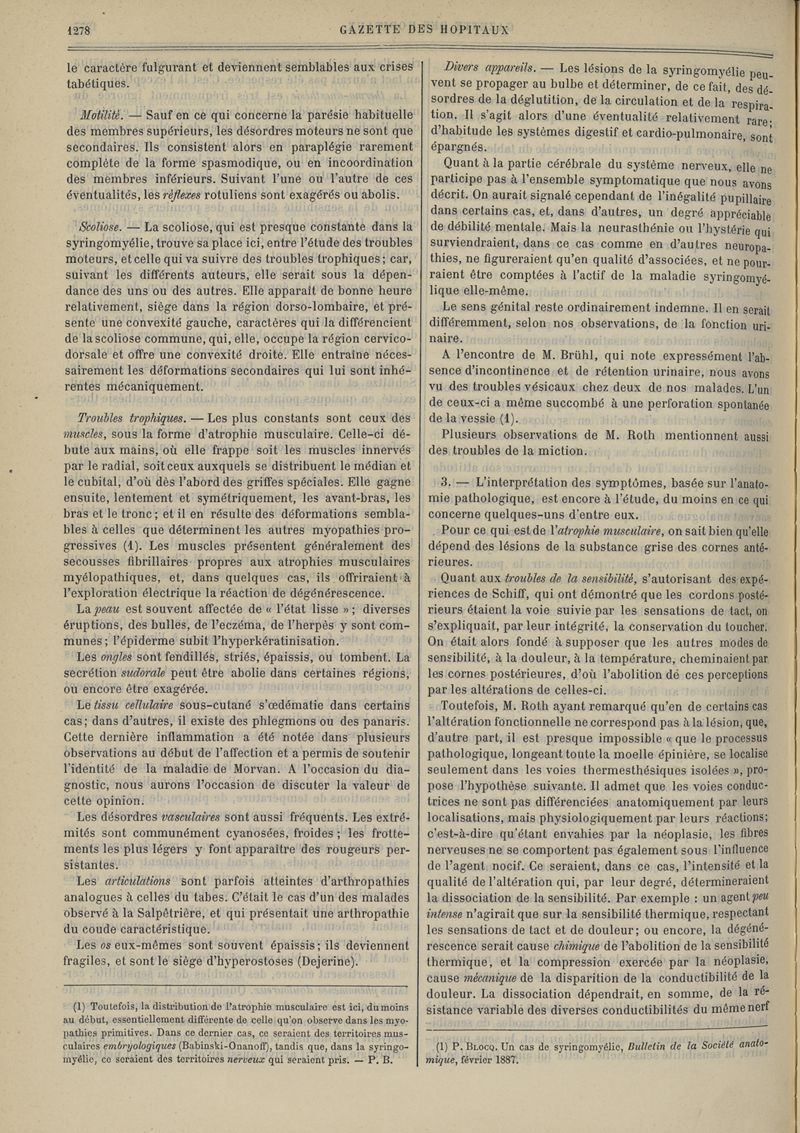 1278 GAZETTE DES HOPITAUX

le caractère fulgurant et deviennent semblables aux crises tabétiques.

Motilité. — Sauf en ce qui concerne la parésie habituelle des membres supérieurs, les désordres moteurs ne sont que secondaires. Ils consistent alors en paraplégie rarement complète de la forme spasmodique, ou en incoordination des membres inférieurs. Suivant l'une ou l'autre de ces éventualités, les réflexes rotuliens sont exagérés ou abolis.

Scoliose. — La scoliose, qui est presque constante dans la syringomyélie, trouve sa place ici, entre l'étude des troubles moteurs, et celle qui va suivre des troubles trophiques; car, suivant les différents auteurs, elle serait sous la dépendance des uns ou des autres. Elle apparaît de bonne heure relativement, siège dans la région dorso-lombaire, et présente une convexité gauche, caractères qui la différencient de la scoliose commune, qui, elle, occupe la région cervico-dorsale et offre une convexité droite. Elle entraîne nécessairement les déformations secondaires qui lui sont inhérentes mécaniquement.

Troubles trophiques. — Les plus constants sont ceux des muscles, sous la forme d'atrophie musculaire. Celle-ci débute aux mains, où elle frappe soit les muscles innervés par le radial, soit ceux auxquels se distribuent le médian et le cubital, d'où dès l'abord des griffes spéciales. Elle gagne ensuite, lentement et symétriquement, les avant-bras, les bras et le tronc; et il en résulte des déformations semblables à celles que déterminent les autres myopathies progressives (1). Les muscles présentent généralement des secousses fibrillaires propres aux atrophies musculaires myélopathiques, et, dans quelques cas, ils offriraient à l'exploration électrique la réaction de dégénérescence.

La peau est souvent affectée de « l'état lisse »; diverses éruptions, des bulles, de l'eczéma, de l'herpès y sont communes; l'épiderme subit l'hyperkératinisation.

Les ongles sont fendillés, striés, épaissis, ou tombent. La secrétion sudorale peut être abolie dans certaines régions, ou encore être exagérée.

Le tissu cellulaire sous-cutané s'œdématie dans certains cas; dans d'autres, il existe des phlegmons ou des panaris. Cette dernière inflammation a été notée dans plusieurs observations au début de l'affection et a permis de soutenir l'identité de la maladie de Morvan. A l'occasion du diagnostic, nous aurons l'occasion de discuter la valeur de cette opinion.

Les désordres vasculaires sont aussi fréquents. Les extrémités sont communément cyanosées, froides; les frottements les plus légers y font apparaître des rougeurs persistantes.

Les articulations sont parfois atteintes d'arthropathies analogues à celles du tabes. C'était le cas d'un des malades observé à la Salpêtrière, et qui présentait une arthropathie du coude caractéristique.

Les os eux-mêmes sont souvent épaissis; ils deviennent fragiles, et sont le siège d'hyperostoses (Dejerine).

(1) Toutefois, la distribution de l'atrophie musculaire est ici, du moins au début, essentiellement différente de celle qu'on observe dans les myopathies primitives. Dans ce dernier cas, ce seraient des territoires musculaires embryologiques (Babinski-Onanoff), tandis que, dans la syringomyélie, ce seraient des territoires nerveux qui seraient pris. — P. B.

Divers appareils. — Les lésions de la syringomyélie peuvent se propager au bulbe et déterminer, de ce fait, des désordres de la déglutition, de la circulation et de la respiration. Il s'agit alors d'une éventualité relativement rare; d'habitude les systèmes digestif et cardio-pulmonaire, sont épargnés.

Quant à la partie cérébrale du système nerveux, elle ne participe pas à l'ensemble symptomatique que nous avons décrit. On aurait signalé cependant de l'inégalité pupillaire dans certains cas, et, dans d'autres, un degré appréciable de débilité mentale. Mais la neurasthénie ou l'hystérie qui surviendraient, dans ce cas comme en d'autres neuropathies, ne figureraient qu'en qualité d'associées, et ne pourraient être comptées à l'actif de la maladie syringomyélique elle-même.

Le sens génital reste ordinairement indemne. Il en serait différemment, selon nos observations, de la fonction urinaire.

A l'encontre de M. Brühl, qui note expressément l'absence d'incontinence et de rétention urinaire, nous avons vu des troubles vésicaux chez deux de nos malades. L'un de ceux-ci a même succombé à une perforation spontanée de la vessie (1).

Plusieurs observations de M. Roth mentionnent aussi des troubles de la miction.

3. — L'interprétation des symptômes, basée sur l'anatomie pathologique, est encore à l'étude, du moins en ce qui concerne quelques-uns d'entre eux.

Pour ce qui est de l'atrophie musculaire, on sait bien qu'elle dépend des lésions de la substance grise des cornes antérieures.

Quant aux troubles de la sensibilité, s'autorisant des expériences de Schiff, qui ont démontré que les cordons postérieurs étaient la voie suivie par les sensations de tact, on s'expliquait, par leur intégrité, la conservation du toucher. On était alors fondé à supposer que les autres modes de sensibilité, à la douleur, à la température, cheminaient par les cornes postérieures, d'où l'abolition de ces perceptions par les altérations de celles-ci.

Toutefois, M. Roth ayant remarqué qu'en de certains cas l'altération fonctionnelle ne correspond pas à la lésion, que, d'autre part, il est presque impossible « que le processus pathologique, longeant toute la moelle épinière, se localise seulement dans les voies thermesthésiques isolées », propose l'hypothèse suivante. Il admet que les voies conductrices ne sont pas différenciées anatomiquement par leurs localisations, mais physiologiquement par leurs réactions; c'est-à-dire qu'étant envahies par la néoplasie, les fibres nerveuses ne se comportent pas également sous l'influence de l'agent nocif. Ce seraient, dans ce cas, l'intensité et la qualité de l'altération qui, par leur degré, détermineraient la dissociation de la sensibilité. Par exemple : un agent peu intense n'agirait que sur la sensibilité thermique, respectant les sensations de tact et de douleur; ou encore, la dégénérescence serait cause chimique de l'abolition de la sensibilité thermique, et la compression exercée par la néoplasie, cause mécanique de la disparition de la conductibilité de la douleur. La dissociation dépendrait, en somme, de la résistance variable des diverses conductibilités du même nerf

(1) P. Blocq. Un cas de syringomyélie, Bulletin de la Société anatomique, février 1887.